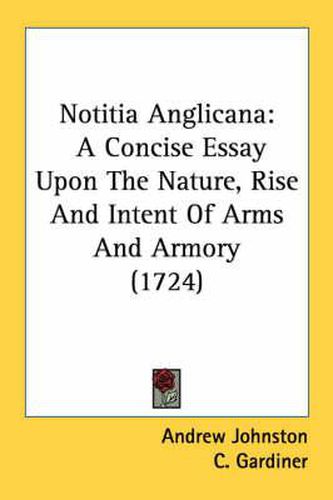 Notitia Anglicana:
A Concise Essay
Upon The Nature, Rise
And Intent Of Arms
And Armory
(1724)

Andrew Johnston
C. Gardiner